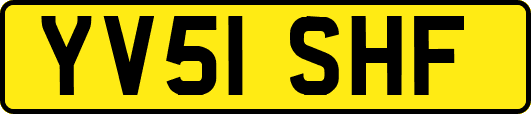 YV51 SHF